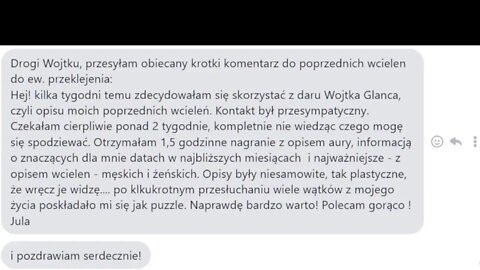 Drogi Wojtku, przesyłam obiecany krotki komentarz do poprzednich wcielen do ew. przeklejenia:
Hej! kilka tygodni temu zdecydowałam się skorzystać z daru Wojtka Glanca, czyli opisu moich poprzednich wcieleń. Kontakt był przesympatyczny. Czekałam cierpliwie ponad 2 tygodnie, kompletnie nie wiedząc czego mogę się spodziewać. Otrzymałam 1,5 godzinne nagranie z opisem aury, informacją o znaczących dla mnie datach w najbliższych miesiącach i najważniejsze - z opisem wcielen - męskich i żeńskich. Opisy były niesamowite, tak plastyczne, że wręcz je widzę.... po klkukrotnym przesłuchaniu wiele wątków z mojego życia poskładało mi się jak puzzle. Naprawdę bardzo warto! Polecam gorąco ! Jula

i pozdrawiam serdecznie!